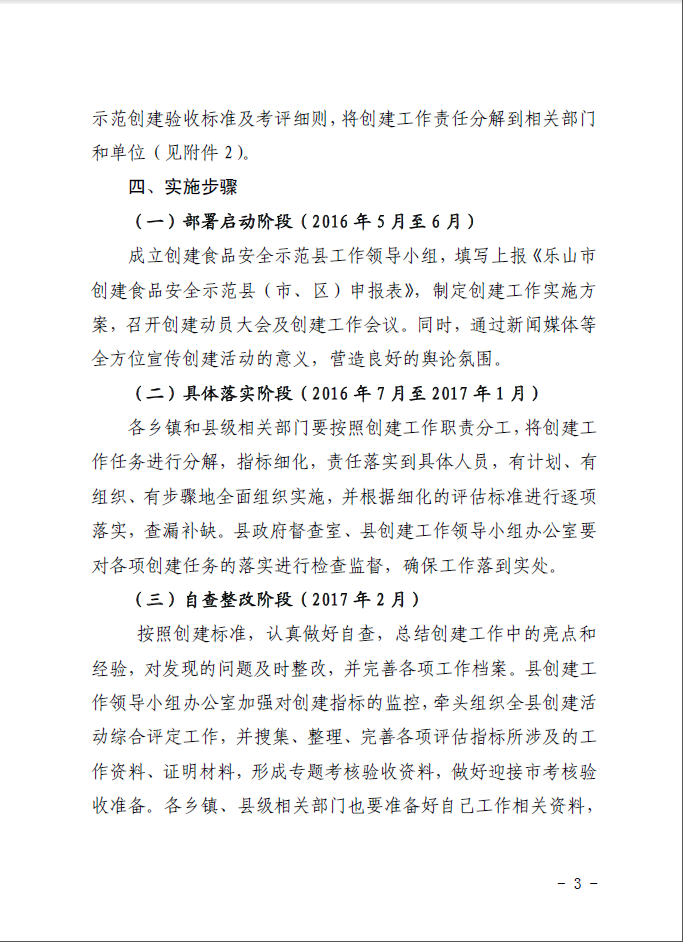 示范创建验收标准及考评细则，将创建工作责任分解到相关部门和单位（见附件 2）。

四、实施步骤

（一）部署启动阶段（2016 年 5 月至 6 月）

成立创建食品安全示范县工作领导小组，填写上报《乐山市创建食品安全示范县（市、区）申报表》，制定创建工作实施方案，召开创建动员大会及创建工作会议。同时，通过新闻媒体等全方位宣传创建活动的意义，营造良好的舆论氛围。

（二）具体落实阶段（2016 年 7 月至 2017 年 1 月）

各乡镇和县级相关部门要按照创建工作职责分工，将创建工作任务进行分解，指标细化，责任落实到具体人员，有计划、有组织、有步骤地全面组织实施，并根据细化的评估标准进行逐项落实，查漏补缺。县政府督查室、县创建工作领导小组办公室要对各项创建任务的落实进行检查监督，确保工作落到实处。

（三）自查整改阶段（2017 年 2 月）

按照创建标准，认真做好自查，总结创建工作中的亮点和经验，对发现的问题及时整改，并完善各项工作档案。县创建工作领导小组办公室加强对创建指标的监控，牵头组织全县创建活动综合评定工作，并搜集、整理、完善各项评估指标所涉及的工作资料、证明材料，形成专题考核验收资料，做好迎接市考核验收准备。各乡镇、县级相关部门也要准备好自己工作相关资料，

－ 3 －